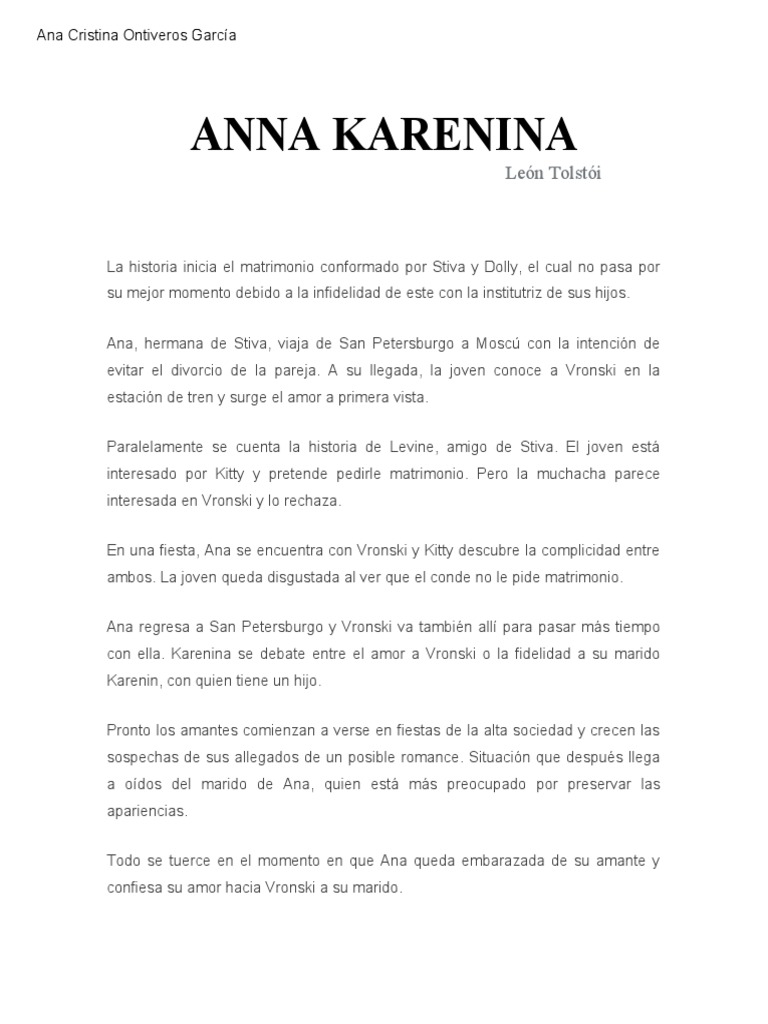 Ana Cristina Ontiveros García

ANNA KARENINA

León Tolstói

La historia inicia el matrimonio conformado por Stiva y Dolly, el cual no pasa por su mejor momento debido a la infidelidad de este con la institutriz de sus hijos.

Ana, hermana de Stiva, viaja de San Petersburgo a Moscú con la intención de evitar el divorcio de la pareja. A su llegada, la joven conoce a Vronski en la estación de tren y surge el amor a primera vista.

Paralelamente se cuenta la historia de Levine, amigo de Stiva. El joven está interesado por Kitty y pretende pedirle matrimonio. Pero la muchacha parece interesada en Vronski y lo rechaza.

En una fiesta, Ana se encuentra con Vronski y Kitty descubre la complicidad entre ambos. La joven queda disgustada al ver que el conde no le pide matrimonio.

Ana regresa a San Petersburgo y Vronski va también allí para pasar más tiempo con ella. Karenina se debate entre el amor a Vronski o la fidelidad a su marido Karenin, con quien tiene un hijo.

Pronto los amantes comienzan a verse en fiestas de la alta sociedad y crecen las sospechas de sus allegados de un posible romance. Situación que después llega a oídos del marido de Ana, quien está más preocupado por preservar las apariencias.

Todo se tuerce en el momento en que Ana queda embarazada de su amante y confiesa su amor hacia Vronski a su marido.